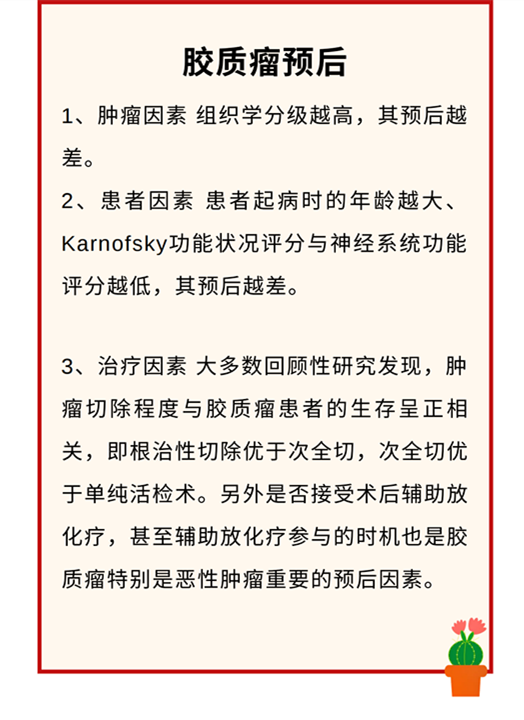 胶质瘤预后

1、肿瘤因素 组织学分级越高，其预后越差。

2、患者因素 患者起病时的年龄越大、Karnofsky功能状况评分与神经系统功能评分越低，其预后越差。

3、治疗因素 大多数回顾性研究发现，肿瘤切除程度与胶质瘤患者的生存呈正相关，即根治性切除优于次全切，次全切优于单纯活检术。另外是否接受术后辅助放化疗，甚至辅助放化疗参与的时机也是胶质瘤特别是恶性肿瘤重要的预后因素。